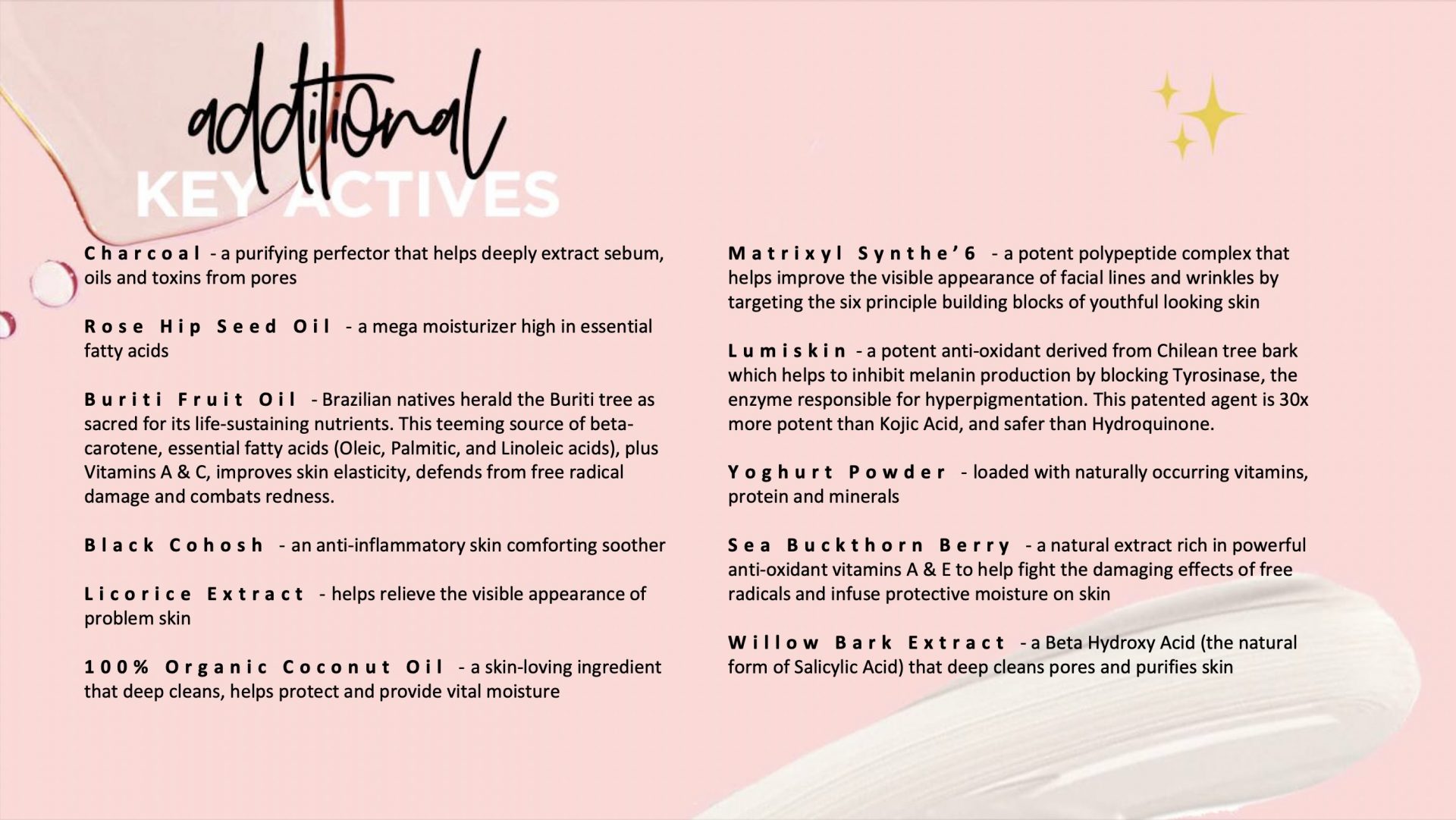 additional
KEY ACTIVES

Charcoal - a purifying perfector that helps deeply extract sebum, oils and toxins from pores

Rose Hip Seed Oil - a mega moisturizer high in essential fatty acids

Buriti Fruit Oil - Brazilian natives herald the Buriti tree as sacred for its life-sustaining nutrients. This teeming source of beta-carotene, essential fatty acids (Oleic, Palmitic, and Linoleic acids), plus Vitamins A & C, improves skin elasticity, defends from free radical damage and combats redness.

Black Cohosh - an anti-inflammatory skin comforting soother

Licorice Extract - helps relieve the visible appearance of problem skin

100% Organic Coconut Oil - a skin-loving ingredient that deep cleans, helps protect and provide vital moisture

Matrixyl Synthe'6 - a potent polypeptide complex that helps improve the visible appearance of facial lines and wrinkles by targeting the six principle building blocks of youthful looking skin

Lumiskin - a potent anti-oxidant derived from Chilean tree bark which helps to inhibit melanin production by blocking Tyrosinase, the enzyme responsible for hyperpigmentation. This patented agent is 30x more potent than Kojic Acid, and safer than Hydroquinone.

Yoghurt Powder - loaded with naturally occurring vitamins, protein and minerals

Sea Buckthorn Berry - a natural extract rich in powerful anti-oxidant vitamins A & E to help fight the damaging effects of free radicals and infuse protective moisture on skin

Willow Bark Extract - a Beta Hydroxy Acid (the natural form of Salicylic Acid) that deep cleans pores and purifies skin